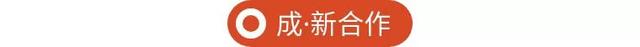 成·新合作